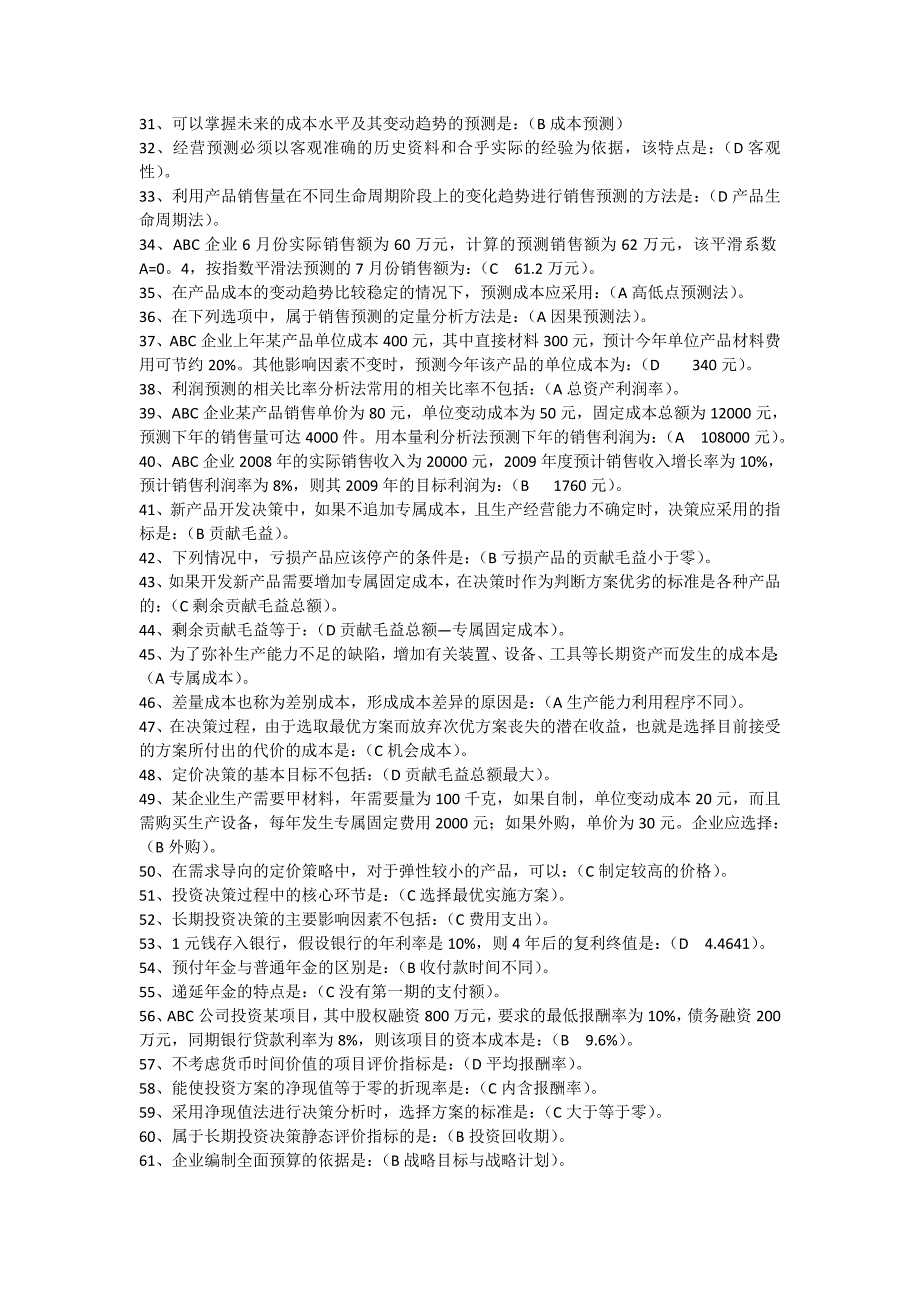 31、可以掌握未来的成本水平及其变动趋势的预测是：（B 成本预测）
32、经营预测必须以客观准确的历史资料和合乎实际的经验为依据，该特点是：（D 客观性）。
33、利用产品销售量在不同生命周期阶段上的变化趋势进行销售预测的方法是：（D 产品生命周期法）。
34、ABC 企业 6 月份实际销售额为 60 万元，计算的预测销售额为 62 万元，该平滑系数 A=0。4，按指数平滑法预测的 7 月份销售额为：（C　61.2 万元）。
35、在产品成本的变动趋势比较稳定的情况下，预测成本应采用：（A 高低点预测法）。
36、在下列选项中，属于销售预测的定量分析方法是：（A 因果预测法）。
37、ABC 企业上年某产品单位成本 400 元，其中直接材料 300 元，预计今年单位产品材料费用可节约 20%。其他影响因素不变时，预测今年该产品的单位成本为：（D　340 元）。
38、利润预测的相关比率分析法常用的相关比率不包括：（A 总资产利润率）。
39、ABC 企业某产品销售单价为 80 元，单位变动成本为 50 元，固定成本总额为 12000 元，预测下年的销售量可达 4000 件。用本量利分析法预测下年的销售利润为：（A　108000 元）。
40、ABC 企业 2008 年的实际销售收入为 20000 元，2009 年度预计销售收入增长率为 10%，预计销售利润率为 8%，则其 2009 年的目标利润为：（B　1760 元）。
41、新产品开发决策中，如果不追加专属成本，且生产经营能力不确定时，决策应采用的指标是：（B 贡献毛益）。
42、下列情况中，亏损产品应该停产的条件是：（B 亏损产品的贡献毛益小于零）。
43、如果开发新产品需要增加专属固定成本，在决策时作为判断方案优劣的标准是各种产品的：（C 剩余贡献毛益总额）。
44、剩余贡献毛益等于：（D 贡献毛益总额—专属固定成本）。
45、为了弥补生产能力不足的缺陷，增加有关装置、设备、工具等长期资产而发生的成本是（A 专属成本）。
46、差量成本也称为差别成本，形成成本差异的原因是：（A 生产能力利用程序不同）。
47、在决策过程，由于选取最优方案而放弃次优方案丧失的潜在收益，也就是选择目前接受的方案所付出的代价的成本是：（C 机会成本）。
48、定价决策的基本目标不包括：（D 贡献毛益总额最大）。
49、某企业生产需要甲材料，年需要量为 100 千克，如果自制，单位变动成本 20 元，而且需购买生产设备，每年发生专属固定费用 2000 元；如果外购，单价为 30 元。企业应选择：（B 外购）。
50、在需求导向的定价策略中，对于弹性较小的产品，可以：（C 制定较高的价格）。
51、投资决策过程中的核心环节是：（C 选择最优实施方案）。
52、长期投资决策的主要影响因素不包括：（C 费用支出）。
53、1 元钱存入银行，假设银行的年利率是 10%，则 4 年后的复利终值是：（D　4.4641）。
54、预付年金与普通年金的区别是：（B 收付款时间不同）。
55、递延年金的特点是：（C 没有第一期的支付额）。
56、ABC 公司投资某项目，其中股权融资 800 万元，要求的最低报酬率为 10%，债务融资 200 万元，同期银行贷款利率为 8%，则该项目的资本成本是：（B　9.6%）。
57、不考虑货币时间价值的项目评价指标是：（D 平均报酬率）。
58、能使投资方案的净现值等于零的折现率是：（C 内含报酬率）。
59、采用净现值法进行决策分析时，选择方案的标准是：（C 大于等于零）。
60、属于长期投资决策静态评价指标的是：（B 投资回收期）。
61、企业编制全面预算的依据是：（B 战略目标与战略计划）。